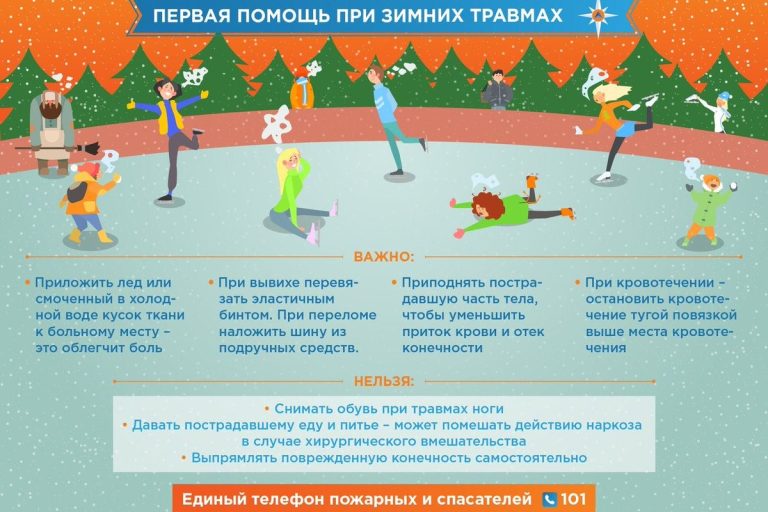 ПЕРВАЯ ПОМОЩЬ ПРИ ЗИМНИХ ТРАВМАХ

ВАЖНО:

• Приложить лед или смоченный в холодной воде кусок ткани к больному месту – это облегчит боль

• При вывихе перевязать эластичным бинтом. При переломе наложить шину из подручных средств.

• Приподнять пострадавшую часть тела, чтобы уменьшить приток крови и отек конечности

• При кровотечении – остановить кровотечение тугой повязкой выше места кровотечения

НЕЛЬЗЯ:

• Снимать обувь при травмах ноги
• Давать пострадавшему еду и питье – может помешать действию наркоза в случае хирургического вмешательства
• Выпрямлять поврежденную конечность самостоятельно

Единый телефон пожарных и спасателей 101